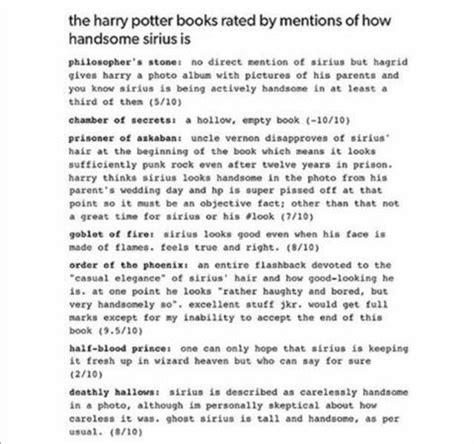 the harry potter books rated by mentions of how handsome sirius is

philosopher's stone: no direct mention of sirius but hagrid gives harry a photo album with pictures of his parents and you know sirius is being actively handsome in at least a third of them (5/10)

chamber of secrets: a hollow, empty book (-10/10)

prisoner of azkaban: uncle vernon disapproves of sirius' hair at the beginning of the book which means it looks sufficiently punk rock even after twelve years in prison. harry thinks sirius looks handsome in the photo from his parent's wedding day and hp is super pissed off at that point so it must be an objective fact; other than that not a great time for sirius or his #look (7/10)

goblet of fire: sirius looks good even when his face is made of flames. feels true and right. (8/10)

order of the phoenix: an entire flashback devoted to the "casual elegance" of sirius' hair and how good-looking he is. at one point he looks "rather haughty and bored, but very handsomely so". excellent stuff jkr. would get full marks except for my inability to accept the end of this book (9.5/10)

half-blood prince: one can only hope that sirius is keeping it fresh up in wizard heaven but who can say for sure (2/10)

deathly hallows: sirius is described as carelessly handsome in a photo, although im personally skeptical about how careless it was. ghost sirius is tall and handsome, as per usual. (8/10)